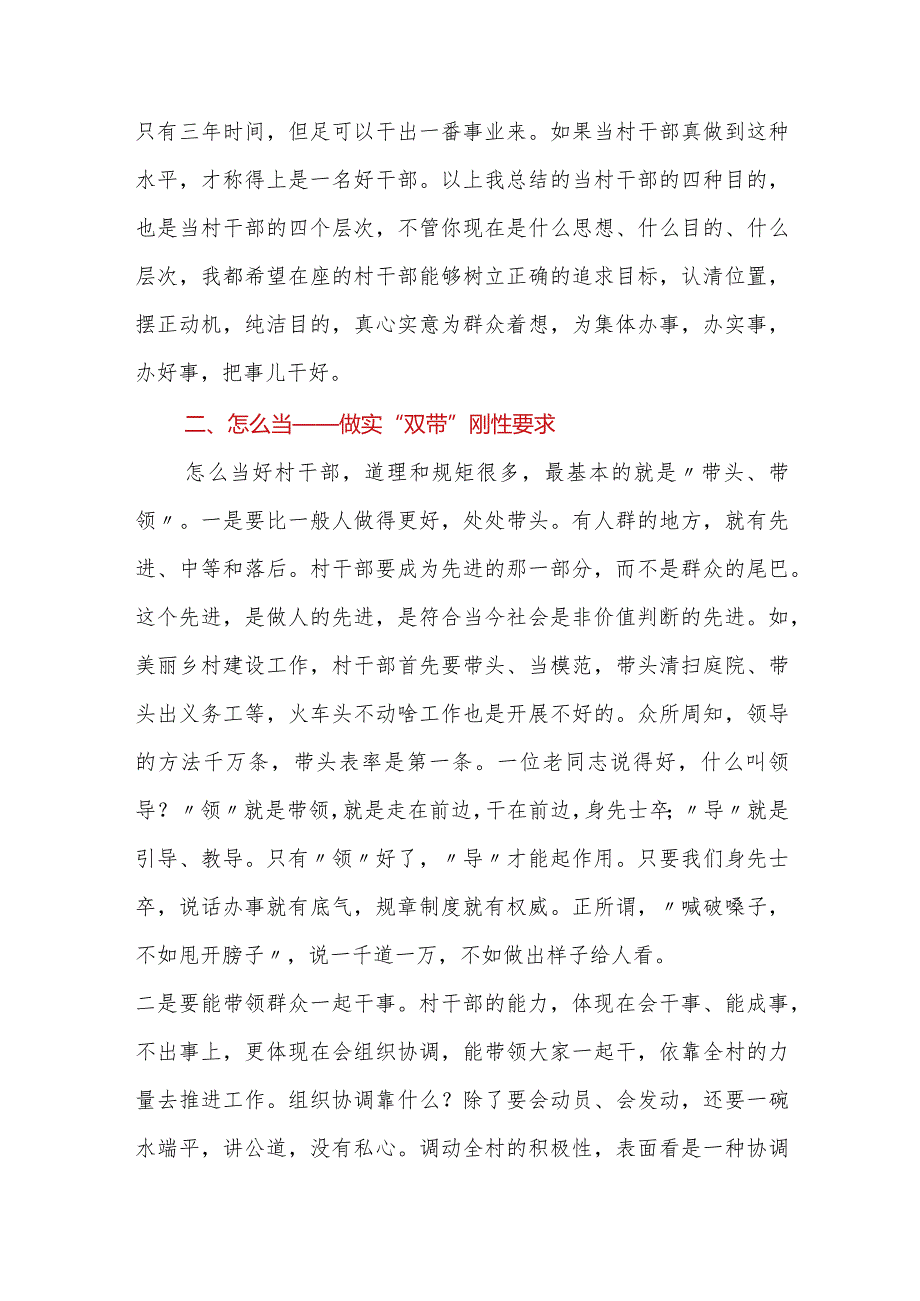 只有三年时间，但足可以干出一番事业来。如果当村干部真做到这种水平，才称得上是一名好干部。以上我总结的当村干部的四种目的，也是当村干部的四个层次，不管你现在是什么思想、什么目的、什么层次，我都希望在座的村干部能够树立正确的追求目标，认清位置，摆正动机，纯洁目的，真心实意为群众着想，为集体办事，办实事，办好事，把事儿干好。

二、怎么当——做实“双带”刚性要求

怎么当好村干部，道理和规矩很多，最基本的就是〃带头、带领〃。一是要比一般人做得更好，处处带头。有人群的地方，就有先进、中等和落后。村干部要成为先进的那一部分，而不是群众的尾巴。这个先进，是做人的先进，是符合当今社会是非价值判断的先进。如，美丽乡村建设工作，村干部首先要带头、当模范，带头清扫庭院、带头出义务工等，火车头不动啥工作也是开展不好的。众所周知，领导的方法千万条，带头表率是第一条。一位老同志说得好，什么叫领导？〃领〃就是带领，就是走在前边，干在前边，身先士卒；〃导〃就是引导、教导。只有〃领〃好了，〃导〃才能起作用。只要我们身先士卒，说话办事就有底气，规章制度就有权威。正所谓，〃喊破嗓子，不如甩开膀子〃，说一千道一万，不如做出样子给人看。

二是要能带领群众一起干事。村干部的能力，体现在会干事、能成事，不出事上，更体现在会组织协调，能带领大家一起干，依靠全村的力量去推进工作。组织协调靠什么？除了要会动员、会发动，还要一碗水端平，讲公道，没有私心。调动全村的积极性，表面看是一种协调